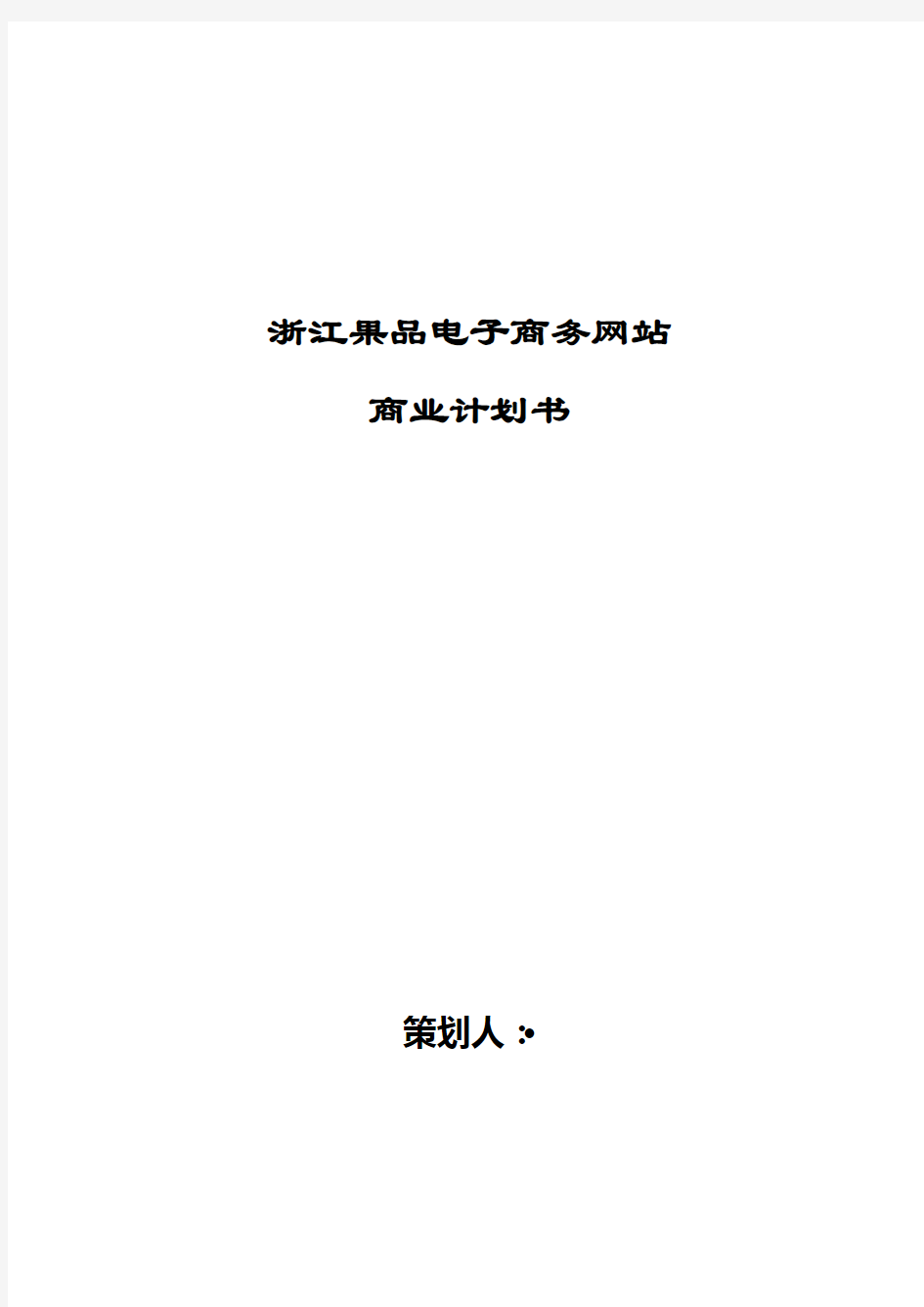 浙江果品电子商务网站

商业计划书

策划人：